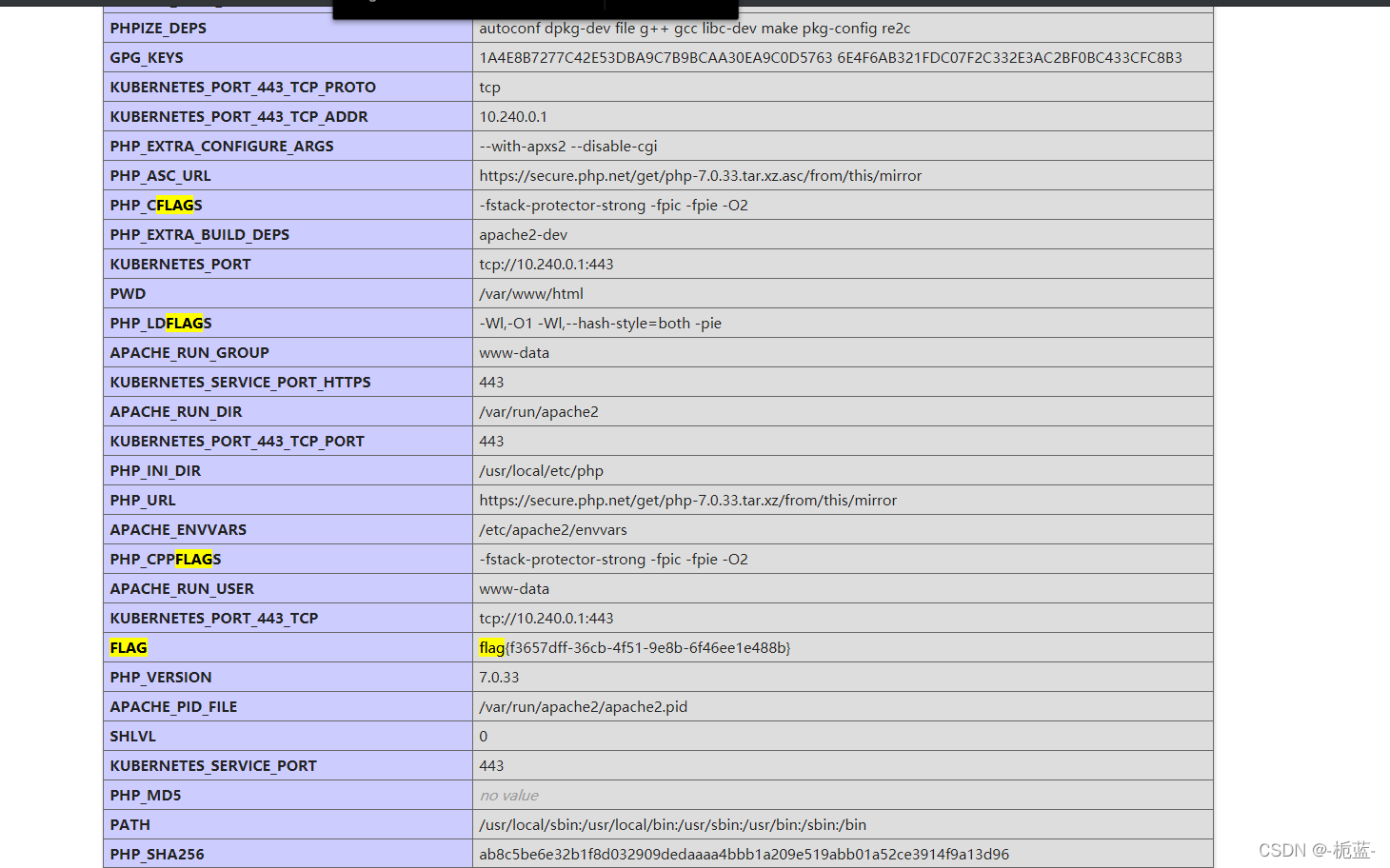 | | |
|---|---|
| PHPIZE_DEPS | autoconf dpkg-dev file g++ gcc libc-dev make pkg-config re2c |
| GPG_KEYS | 1A4E8B7277C42E53DBA9C7B9BCAA30EA9C0D5763 6E4F6AB321FDC07F2C332E3AC2BF0BC433CFC8B3 |
| KUBERNETES_PORT_443_TCP_PROTO | tcp |
| KUBERNETES_PORT_443_TCP_ADDR | 10.240.0.1 |
| PHP_EXTRA_CONFIGURE_ARGS | --with-apxs2 --disable-cgi |
| PHP_ASC_URL | https://secure.php.net/get/php-7.0.33.tar.xz.asc/from/this/mirror |
| PHP_CFLAGS | -fstack-protector-strong -fpic -fpie -O2 |
| PHP_EXTRA_BUILD_DEPS | apache2-dev |
| KUBERNETES_PORT | tcp://10.240.0.1:443 |
| PWD | /var/www/html |
| PHP_LDFLAGS | -Wl,-O1 -Wl,--hash-style=both -pie |
| APACHE_RUN_GROUP | www-data |
| KUBERNETES_SERVICE_PORT_HTTPS | 443 |
| APACHE_RUN_DIR | /var/run/apache2 |
| KUBERNETES_PORT_443_TCP_PORT | 443 |
| PHP_INI_DIR | /usr/local/etc/php |
| PHP_URL | https://secure.php.net/get/php-7.0.33.tar.xz/from/this/mirror |
| APACHE_ENVVARS | /etc/apache2/envvars |
| PHP_CPPFLAGS | -fstack-protector-strong -fpic -fpie -O2 |
| APACHE_RUN_USER | www-data |
| KUBERNETES_PORT_443_TCP | tcp://10.240.0.1:443 |
| FLAG | flag{f3657dff-36cb-4f51-9e8b-6f46ee1e488b} |
| PHP_VERSION | 7.0.33 |
| APACHE_PID_FILE | /var/run/apache2/apache2.pid |
| SHLVL | 0 |
| KUBERNETES_SERVICE_PORT | 443 |
| PHP_MD5 | no value |
| PATH | /usr/local/sbin:/usr/local/bin:/usr/sbin:/usr/bin:/sbin:/bin |
| PHP_SHA256 | ab8c5be6e32b1f8d032909dedaaaa4bbb1a209e519abb01a52ce3914f9a13d96 |

CSDN @-栀蓝-